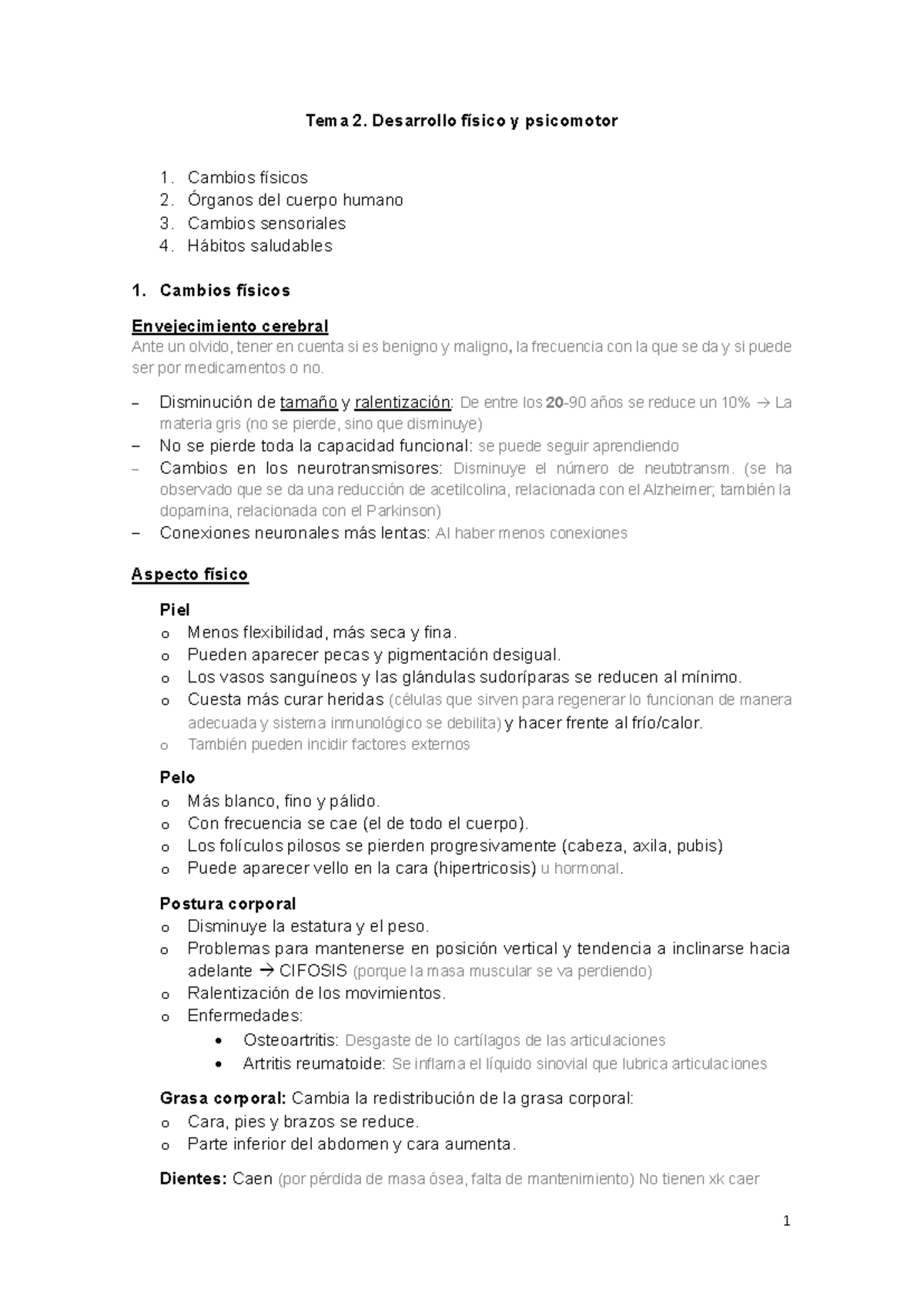 Tema 2. Desarrollo físico y psicomotor

1. Cambios físicos
2. Órganos del cuerpo humano
3. Cambios sensoriales
4. Hábitos saludables

1. Cambios físicos

Envejecimiento cerebral
Ante un olvido, tener en cuenta si es benigno y maligno, la frecuencia con la que se da y si puede ser por medicamentos o no.

– Disminución de tamaño y ralentización: De entre los 20-90 años se reduce un 10% → La materia gris (no se pierde, sino que disminuye)
– No se pierde toda la capacidad funcional: se puede seguir aprendiendo
– Cambios en los neurotransmisores: Disminuye el número de neutotransm. (se ha observado que se da una reducción de acetilcolina, relacionada con el Alzheimer; también la dopamina, relacionada con el Parkinson)
– Conexiones neuronales más lentas: Al haber menos conexiones

Aspecto físico

Piel
o Menos flexibilidad, más seca y fina.
o Pueden aparecer pecas y pigmentación desigual.
o Los vasos sanguíneos y las glándulas sudoríparas se reducen al mínimo.
o Cuesta más curar heridas (células que sirven para regenerar lo funcionan de manera adecuada y sistema inmunológico se debilita) y hacer frente al frío/calor.
o También pueden incidir factores externos

Pelo
o Más blanco, fino y pálido.
o Con frecuencia se cae (el de todo el cuerpo).
o Los folículos pilosos se pierden progresivamente (cabeza, axila, pubis)
o Puede aparecer vello en la cara (hipertricosis) u hormonal.

Postura corporal
o Disminuye la estatura y el peso.
o Problemas para mantenerse en posición vertical y tendencia a inclinarse hacia adelante → CIFOSIS (porque la masa muscular se va perdiendo)
o Ralentización de los movimientos.
o Enfermedades:
• Osteoartritis: Desgaste de lo cartílagos de las articulaciones
• Artritis reumatoide: Se inflama el líquido sinovial que lubrica articulaciones

Grasa corporal: Cambia la redistribución de la grasa corporal:
o Cara, pies y brazos se reduce.
o Parte inferior del abdomen y cara aumenta.

Dientes: Caen (por pérdida de masa ósea, falta de mantenimiento) No tienen xk caer

1